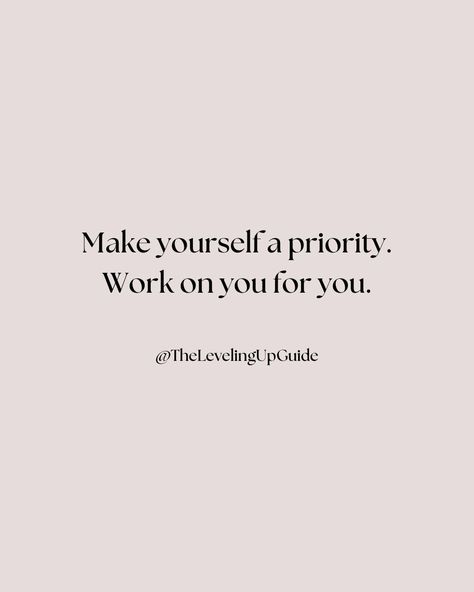 Make yourself a priority.
Work on you for you.

@TheLevelingUpGuide